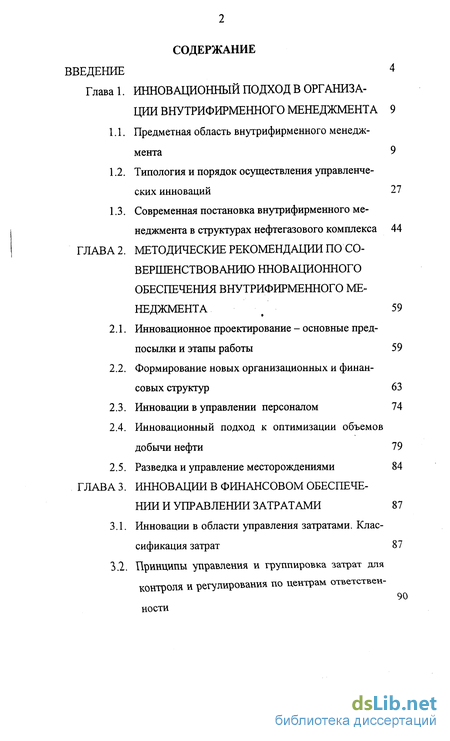 2

СОДЕРЖАНИЕ

ВВЕДЕНИЕ 4

Глава 1. ИННОВАЦИОННЫЙ ПОДХОД В ОРГАНИЗАЦИИ ВНУТРИФИРМЕННОГО МЕНЕДЖМЕНТА 9

1.1. Предметная область внутрифирменного менеджмента 9

1.2. Типология и порядок осуществления управленческих инноваций 27

1.3. Современная постановка внутрифирменного менеджмента в структурах нефтегазового комплекса 44

ГЛАВА 2. МЕТОДИЧЕСКИЕ РЕКОМЕНДАЦИИ ПО СОВЕРШЕНСТВОВАНИЮ ННОВАЦИОННОГО ОБЕСПЕЧЕНИЯ ВНУТРИФИРМЕННОГО МЕНЕДЖМЕНТА 59

2.1. Инновационное проектирование – основные предпосылки и этапы работы 59

2.2. Формирование новых организационных и финансовых структур 63

2.3. Инновации в управлении персоналом 74

2.4. Инновационный подход к оптимизации объемов добычи нефти 79

2.5. Разведка и управление месторождениями 84

ГЛАВА 3. ИННОВАЦИИ В ФИНАНСОВОМ ОБЕСПЕЧЕНИИ И УПРАВЛЕНИИ ЗАТРАТАМИ 87

3.1. Инновации в области управления затратами. Классификация затрат 87

3.2. Принципы управления и группировка затрат для контроля и регулирования по центрам ответственности 90

dsLib.net
библиотека диссертаций